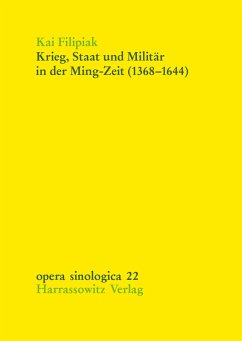 Kai Filipiak
Krieg, Staat und Militär in der Ming-Zeit (1368–1644)

opera sinologica 22
Harrassowitz Verlag